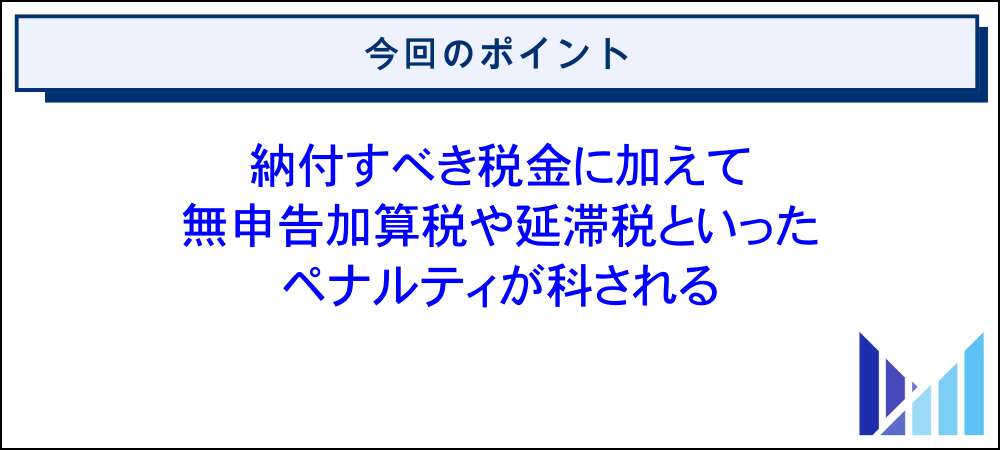 今回のポイント

納付すべき税金に加えて
無申告加算税や延滞税といった
ペナルティが科される